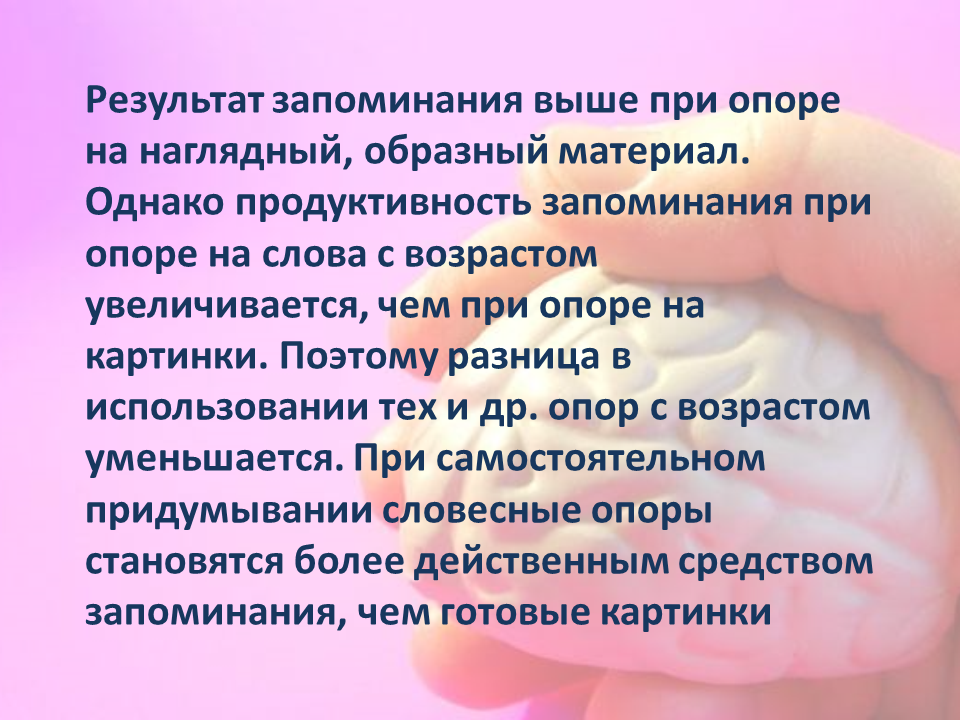 Результат запоминания выше при опоре на наглядный, образный материал. Однако продуктивность запоминания при опоре на слова с возрастом увеличивается, чем при опоре на картинки. Поэтому разница в использовании тех и др. опор с возрастом уменьшается. При самостоятельном придумывании словесные опоры становятся более действенным средством запоминания, чем готовые картинки